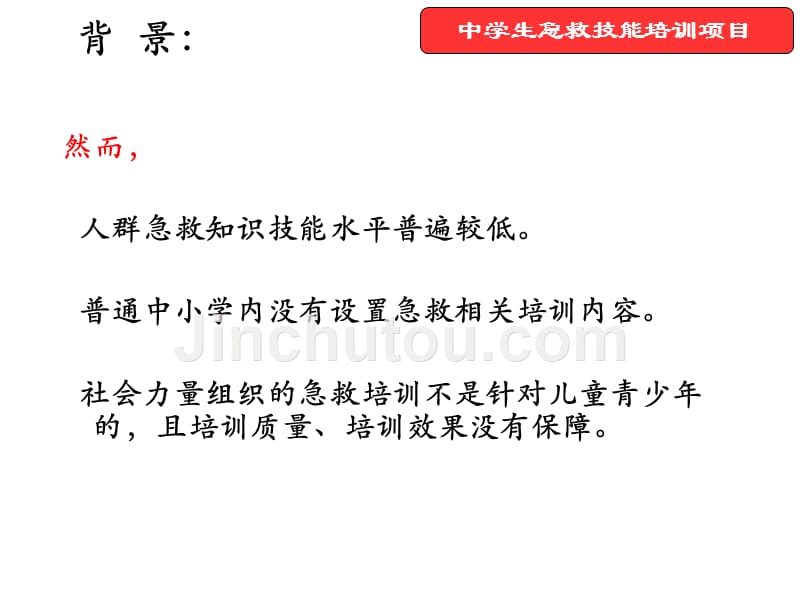 背 景：

中学生急救技能培训项目

然而，

人群急救知识技能水平普遍较低。

普通中小学内没有设置急救相关培训内容。

Jinchutou.com

社会力量组织的急救培训不是针对儿童青少年的，且培训质量、培训效果没有保障。